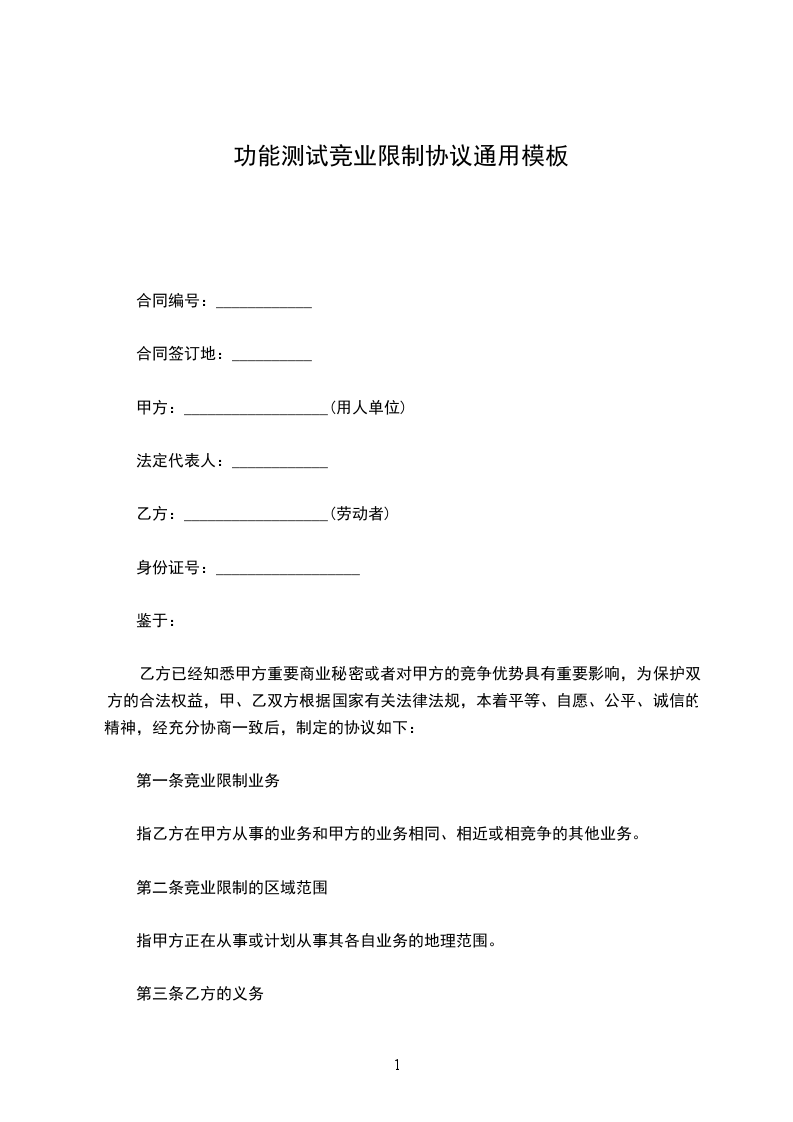 功能测试竞业限制协议通用模板

合同编号：____________

合同签订地：__________

甲方：__________________(用人单位)

法定代表人：____________

乙方：__________________(劳动者)

身份证号：__________________

鉴于：

乙方已经知悉甲方重要商业秘密或者对甲方的竞争优势具有重要影响，为保护双方的合法权益，甲、乙双方根据国家有关法律法规，本着平等、自愿、公平、诚信的精神，经充分协商一致后，制定的协议如下：

第一条竞业限制业务

指乙方在甲方从事的业务和甲方的业务相同、相近或相竞争的其他业务。

第二条竞业限制的区域范围

指甲方正在从事或计划从事其各自业务的地理范围。

第三条乙方的义务

1